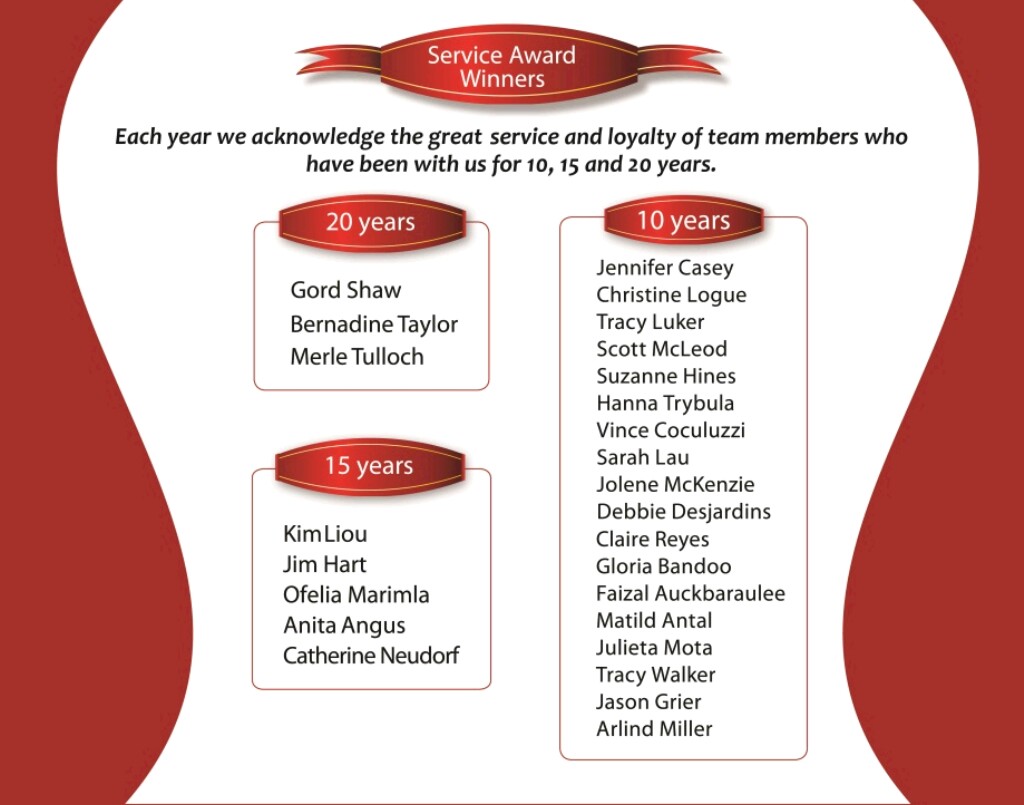 Service Award Winners

Each year we acknowledge the great service and loyalty of team members who have been with us for 10, 15 and 20 years.

20 years

Gord Shaw
Bernadine Taylor
Merle Tulloch

15 years

Kim Liou
Jim Hart
Ofelia Marimla
Anita Angus
Catherine Neudorf

10 years

Jennifer Casey
Christine Logue
Tracy Luker
Scott McLeod
Suzanne Hines
Hanna Trybula
Vince Coculuzzi
Sarah Lau
Jolene McKenzie
Debbie Desjardins
Claire Reyes
Gloria Bandoo
Faizal Auckbaraulee
Matild Antal
Julieta Mota
Tracy Walker
Jason Grier
Arlind Miller